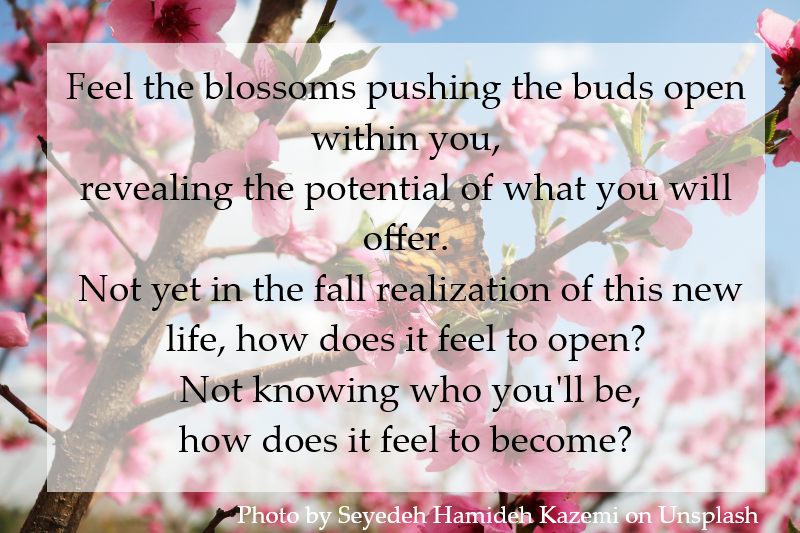 Feel the blossoms pushing the buds open within you,
revealing the potential of what you will offer.
Not yet in the fall realization of this new life, how does it feel to open?
Not knowing who you'll be,
how does it feel to become?

Photo by Seyedeh Hamideh Kazemi on Unsplash